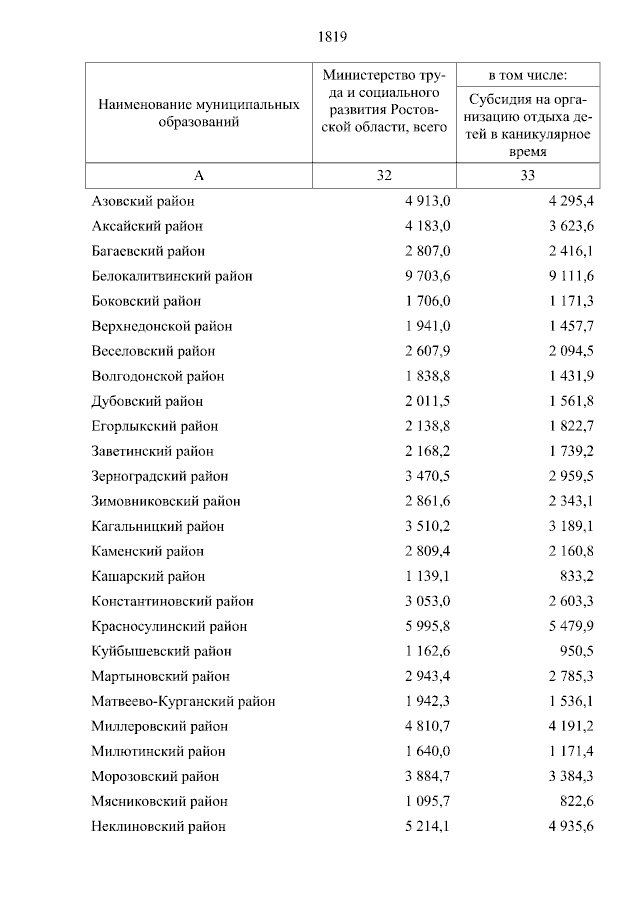 1819

| Наименование муниципальных образований | Министерство труда и социального развития Ростовской области, всего | в том числе: Субсидия на организацию отдыха детей в каникулярное время |
|---|---|---|
| А | 32 | 33 |
| Азовский район | 4 913,0 | 4 295,4 |
| Аксайский район | 4 183,0 | 3 623,6 |
| Багаевский район | 2 807,0 | 2 416,1 |
| Белокалитвинский район | 9 703,6 | 9 111,6 |
| Боковский район | 1 706,0 | 1 171,3 |
| Верхнедонской район | 1 941,0 | 1 457,7 |
| Веселовский район | 2 607,9 | 2 094,5 |
| Волгодонской район | 1 838,8 | 1 431,9 |
| Дубовский район | 2 011,5 | 1 561,8 |
| Егорлыкский район | 2 138,8 | 1 822,7 |
| Заветинский район | 2 168,2 | 1 739,2 |
| Зерноградский район | 3 470,5 | 2 959,5 |
| Зимовниковский район | 2 861,6 | 2 343,1 |
| Кагальницкий район | 3 510,2 | 3 189,1 |
| Каменский район | 2 809,4 | 2 160,8 |
| Кашарский район | 1 139,1 | 833,2 |
| Константиновский район | 3 053,0 | 2 603,3 |
| Красносулинский район | 5 995,8 | 5 479,9 |
| Куйбышевский район | 1 162,6 | 950,5 |
| Мартыновский район | 2 943,4 | 2 785,3 |
| Матвеево-Курганский район | 1 942,3 | 1 536,1 |
| Миллеровский район | 4 810,7 | 4 191,2 |
| Милютинский район | 1 640,0 | 1 171,4 |
| Морозовский район | 3 884,7 | 3 384,3 |
| Мясниковский район | 1 095,7 | 822,6 |
| Неклиновский район | 5 214,1 | 4 935,6 |